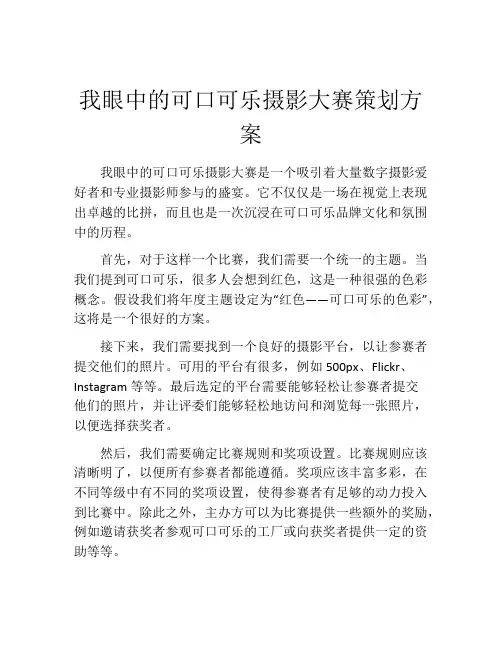 我眼中的可口可乐摄影大赛策划方案

我眼中的可口可乐摄影大赛是一个吸引着大量数字摄影爱好者和专业摄影师参与的盛宴。它不仅仅是一场在视觉上表现出卓越的比拼，而且也是一次沉浸在可口可乐品牌文化和氛围中的历程。

首先，对于这样一个比赛，我们需要一个统一的主题。当我们提到可口可乐，很多人会想到红色，这是一种很强的色彩概念。假设我们将年度主题设定为“红色——可口可乐的色彩”，这将是一个很好的方案。

接下来，我们需要找到一个良好的摄影平台，以让参赛者提交他们的照片。可用的平台有很多，例如 500px、Flickr、Instagram 等等。最后选定的平台需要能够轻松让参赛者提交他们的照片，并让评委们能够轻松地访问和浏览每一张照片，以便选择获奖者。

然后，我们需要确定比赛规则和奖项设置。比赛规则应该清晰明了，以便所有参赛者都能遵循。奖项应该丰富多彩，在不同等级中有不同的奖项设置，使得参赛者有足够的动力投入到比赛中。除此之外，主办方可以为比赛提供一些额外的奖励，例如邀请获奖者参观可口可乐的工厂或向获奖者提供一定的资助等等。